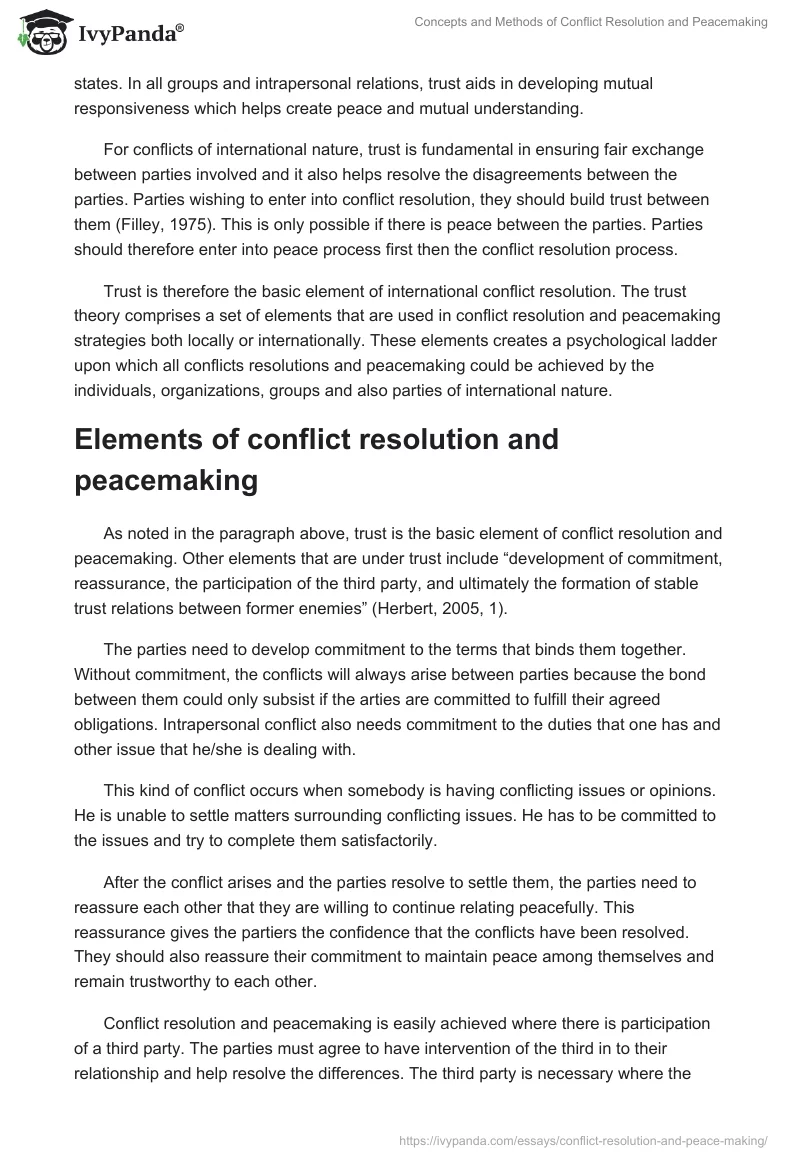 IvyPanda®

Concepts and Methods of Conflict Resolution and Peacemaking

states. In all groups and intrapersonal relations, trust aids in developing mutual responsiveness which helps create peace and mutual understanding.

For conflicts of international nature, trust is fundamental in ensuring fair exchange between parties involved and it also helps resolve the disagreements between the parties. Parties wishing to enter into conflict resolution, they should build trust between them (Filley, 1975). This is only possible if there is peace between the parties. Parties should therefore enter into peace process first then the conflict resolution process.

Trust is therefore the basic element of international conflict resolution. The trust theory comprises a set of elements that are used in conflict resolution and peacemaking strategies both locally or internationally. These elements creates a psychological ladder upon which all conflicts resolutions and peacemaking could be achieved by the individuals, organizations, groups and also parties of international nature.

Elements of conflict resolution and peacemaking

As noted in the paragraph above, trust is the basic element of conflict resolution and peacemaking. Other elements that are under trust include “development of commitment, reassurance, the participation of the third party, and ultimately the formation of stable trust relations between former enemies” (Herbert, 2005, 1).

The parties need to develop commitment to the terms that binds them together. Without commitment, the conflicts will always arise between parties because the bond between them could only subsist if the arties are committed to fulfill their agreed obligations. Intrapersonal conflict also needs commitment to the duties that one has and other issue that he/she is dealing with.

This kind of conflict occurs when somebody is having conflicting issues or opinions. He is unable to settle matters surrounding conflicting issues. He has to be committed to the issues and try to complete them satisfactorily.

After the conflict arises and the parties resolve to settle them, the parties need to reassure each other that they are willing to continue relating peacefully. This reassurance gives the partiers the confidence that the conflicts have been resolved. They should also reassure their commitment to maintain peace among themselves and remain trustworthy to each other.

Conflict resolution and peacemaking is easily achieved where there is participation of a third party. The parties must agree to have intervention of the third in to their relationship and help resolve the differences. The third party is necessary where the

https://ivypanda.com/essays/conflict-resolution-and-peace-making/